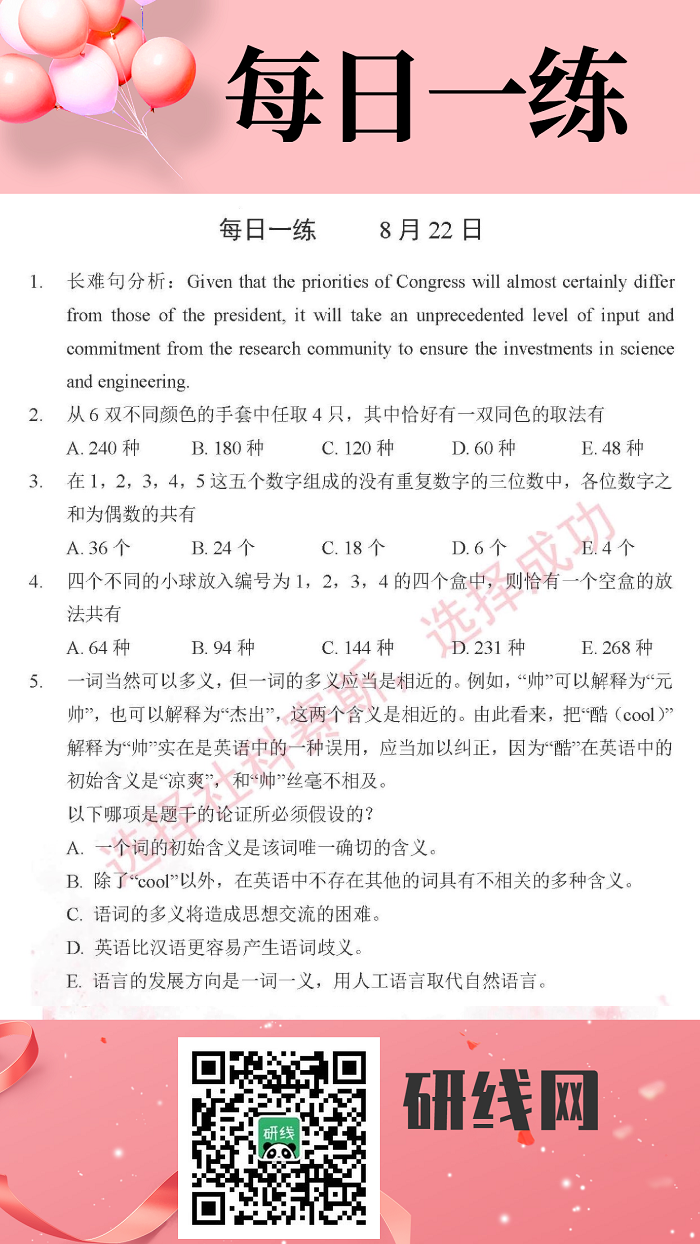 每日一练

每日一练　　8 月 22 日

1. 长难句分析：Given that the priorities of Congress will almost certainly differ from those of the president, it will take an unprecedented level of input and commitment from the research community to ensure the investments in science and engineering.

2. 从 6 双不同颜色的手套中任取 4 只，其中恰好有一双同色的取法有
A. 240 种　B. 180 种　C. 120 种　D. 60 种　E. 48 种

3. 在 1，2，3，4，5 这五个数字组成的没有重复数字的三位数中，各位数字之和为偶数的共有
A. 36 个　B. 24 个　C. 18 个　D. 6 个　E. 4 个

4. 四个不同的小球放入编号为 1，2，3，4 的四个盒中，则恰有一个空盒的放法共有
A. 64 种　B. 94 种　C. 144 种　D. 231 种　E. 268 种

5. 一词当然可以多义，但一词的多义应当是相近的。例如，“帅”可以解释为“元帅”，也可以解释为“杰出”，这两个含义是相近的。由此看来，把“酷（cool）”解释为“帅”实在是英语中的一种误用，应当加以纠正，因为“酷”在英语中的初始含义是“凉爽”，和“帅”丝毫不相及。
以下哪项是题干的论证所必须假设的？
A. 一个词的初始含义是该词唯一确切的含义。
B. 除了“cool”以外，在英语中不存在其他的词具有不相关的多种含义。
C. 语词的多义将造成思想交流的困难。
D. 英语比汉语更容易产生语词歧义。
E. 语言的发展方向是一词一义，用人工语言取代自然语言。

选择社科赛斯 选择成功

研线

研线网